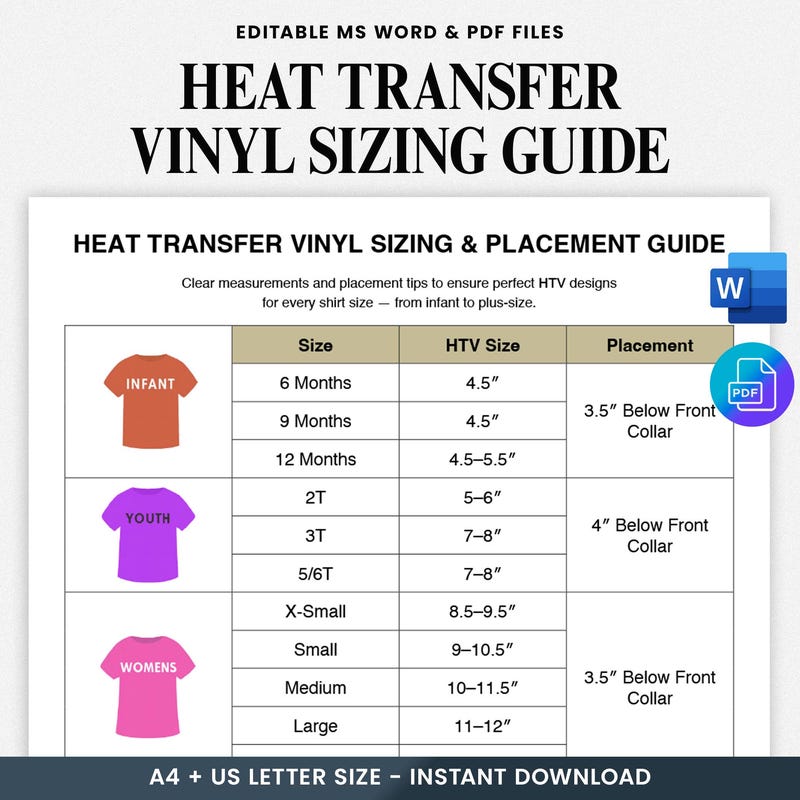 EDITABLE MS WORD & PDF FILES

HEAT TRANSFER VINYL SIZING GUIDE

HEAT TRANSFER VINYL SIZING & PLACEMENT GUIDE

Clear measurements and placement tips to ensure perfect HTV designs for every shirt size — from infant to plus-size.

W

PDF

| | Size | HTV Size | Placement |
|---|---|---|---|
| INFANT | 6 Months | 4.5″ | 3.5″ Below Front Collar |
| | 9 Months | 4.5″ | |
| | 12 Months | 4.5–5.5″ | |
| YOUTH | 2T | 5–6″ | 4″ Below Front Collar |
| | 3T | 7–8″ | |
| | 5/6T | 7–8″ | |
| WOMENS | X-Small | 8.5–9.5″ | 3.5″ Below Front Collar |
| | Small | 9–10.5″ | |
| | Medium | 10–11.5″ | |
| | Large | 11–12″ | |

A4 + US LETTER SIZE - INSTANT DOWNLOAD